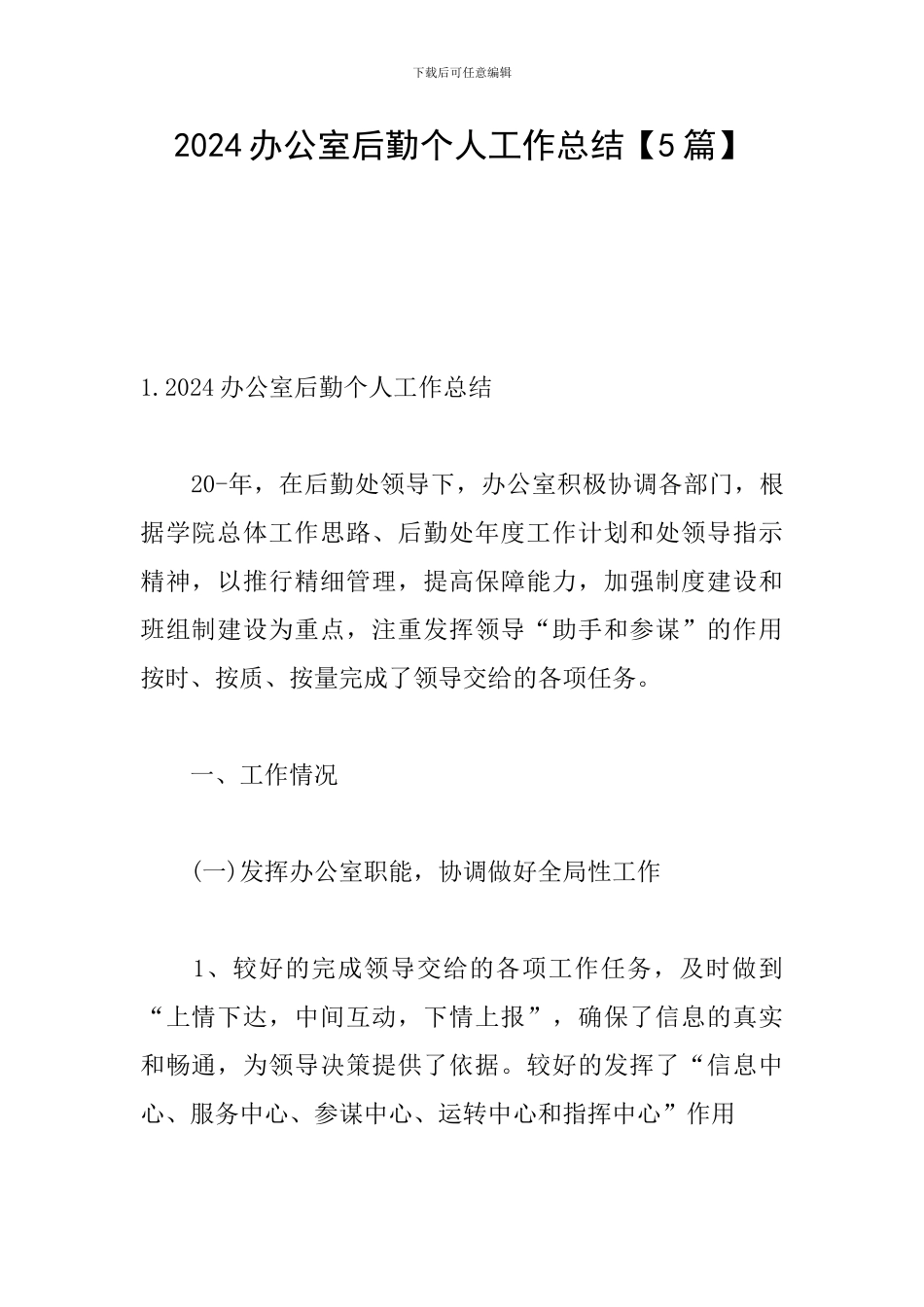 下载后可任意编辑

2024办公室后勤个人工作总结【5篇】

1.2024办公室后勤个人工作总结

20-年，在后勤处领导下，办公室积极协调各部门，根据学院总体工作思路、后勤处年度工作计划和处领导指示精神，以推行精细管理，提高保障能力，加强制度建设和班组制建设为重点，注重发挥领导“助手和参谋”的作用按时、按质、按量完成了领导交给的各项任务。

一、工作情况

(一)发挥办公室职能，协调做好全局性工作

1、较好的完成领导交给的各项工作任务，及时做到“上情下达，中间互动，下情上报”，确保了信息的真实和畅通，为领导决策提供了依据。较好的发挥了“信息中心、服务中心、参谋中心、运转中心和指挥中心”作用